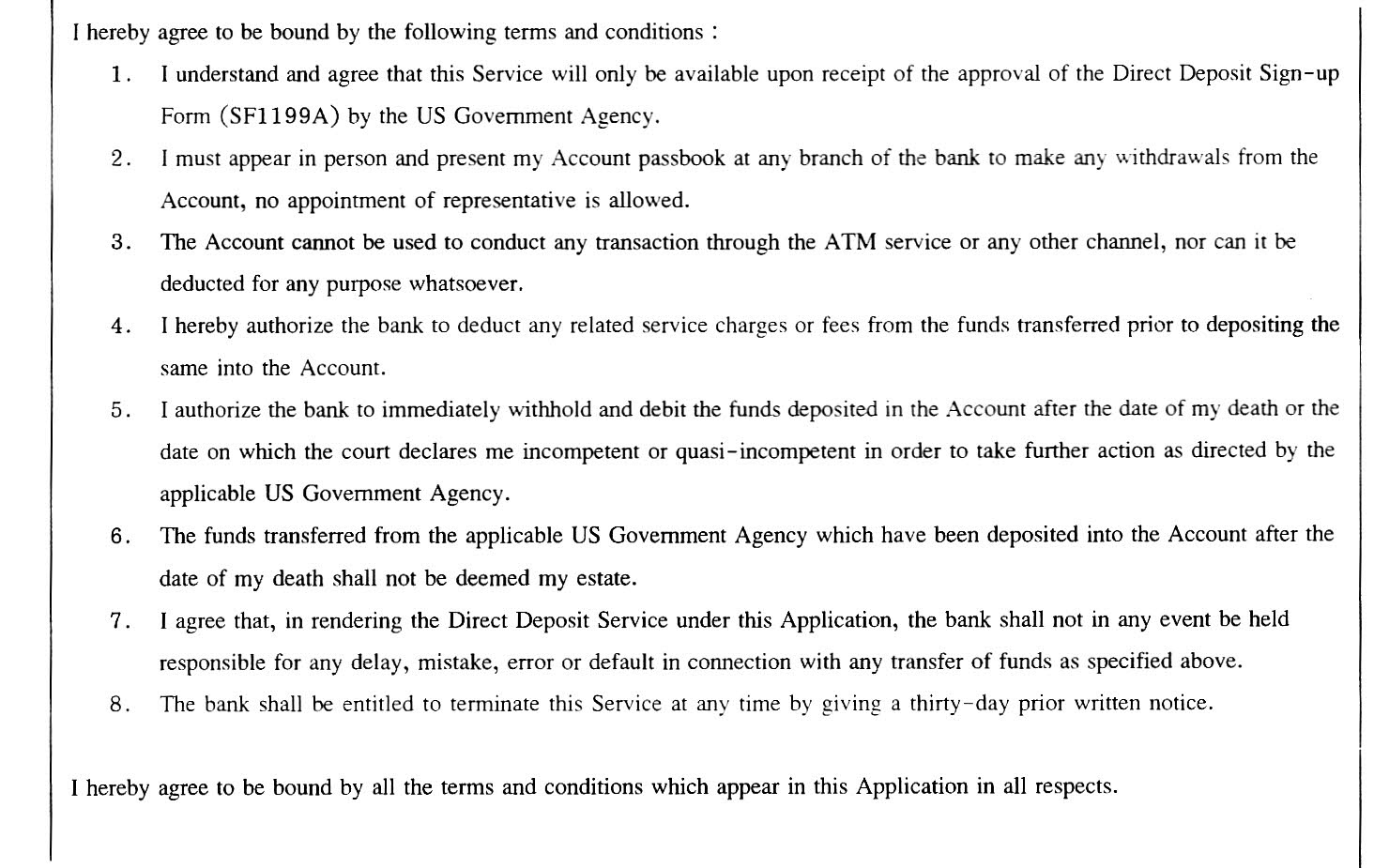 I hereby agree to be bound by the following terms and conditions :

1. I understand and agree that this Service will only be available upon receipt of the approval of the Direct Deposit Sign-up Form (SF1199A) by the US Government Agency.

2. I must appear in person and present my Account passbook at any branch of the bank to make any withdrawals from the Account, no appointment of representative is allowed.

3. The Account cannot be used to conduct any transaction through the ATM service or any other channel, nor can it be deducted for any purpose whatsoever.

4. I hereby authorize the bank to deduct any related service charges or fees from the funds transferred prior to depositing the same into the Account.

5. I authorize the bank to immediately withhold and debit the funds deposited in the Account after the date of my death or the date on which the court declares me incompetent or quasi-incompetent in order to take further action as directed by the applicable US Government Agency.

6. The funds transferred from the applicable US Government Agency which have been deposited into the Account after the date of my death shall not be deemed my estate.

7. I agree that, in rendering the Direct Deposit Service under this Application, the bank shall not in any event be held responsible for any delay, mistake, error or default in connection with any transfer of funds as specified above.

8. The bank shall be entitled to terminate this Service at any time by giving a thirty-day prior written notice.

I hereby agree to be bound by all the terms and conditions which appear in this Application in all respects.